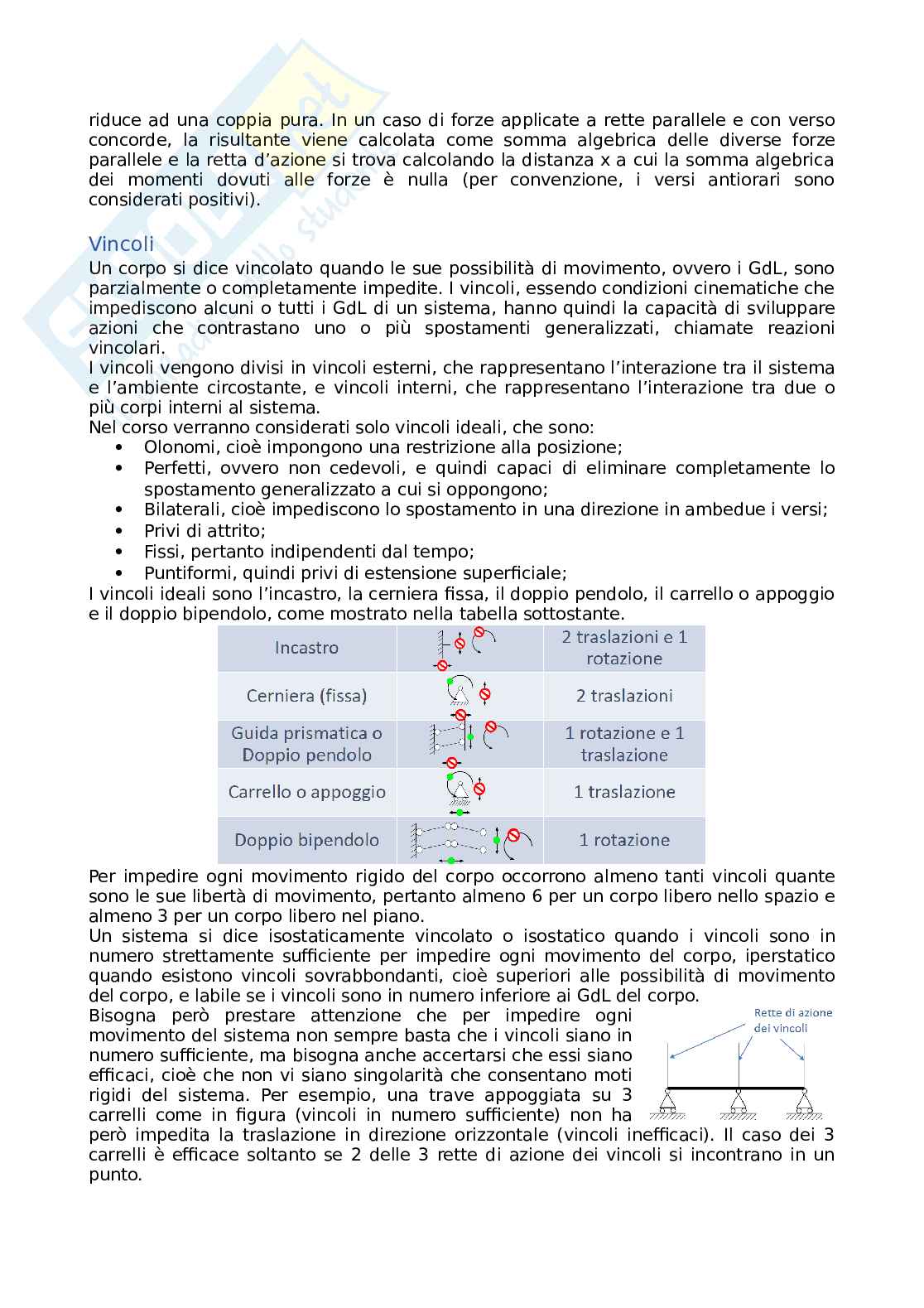 riduce ad una coppia pura. In un caso di forze applicate a rette parallele e con verso concorde, la risultante viene calcolata come somma algebrica delle diverse forze parallele e la retta d'azione si trova calcolando la distanza x a cui la somma algebrica dei momenti dovuti alle forze è nulla (per convenzione, i versi antiorari sono considerati positivi).

Vincoli

Un corpo si dice vincolato quando le sue possibilità di movimento, ovvero i GdL, sono parzialmente o completamente impedite. I vincoli, essendo condizioni cinematiche che impediscono alcuni o tutti i GdL di un sistema, hanno quindi la capacità di sviluppare azioni che contrastano uno o più spostamenti generalizzati, chiamate reazioni vincolari.
I vincoli vengono divisi in vincoli esterni, che rappresentano l'interazione tra il sistema e l'ambiente circostante, e vincoli interni, che rappresentano l'interazione tra due o più corpi interni al sistema.
Nel corso verranno considerati solo vincoli ideali, che sono:
• Olonomi, cioè impongono una restrizione alla posizione;
• Perfetti, ovvero non cedevoli, e quindi capaci di eliminare completamente lo spostamento generalizzato a cui si oppongono;
• Bilaterali, cioè impediscono lo spostamento in una direzione in ambedue i versi;
• Privi di attrito;
• Fissi, pertanto indipendenti dal tempo;
• Puntiformi, quindi privi di estensione superficiale;
I vincoli ideali sono l'incastro, la cerniera fissa, il doppio pendolo, il carrello o appoggio e il doppio bipendolo, come mostrato nella tabella sottostante.

| Incastro | | 2 traslazioni e 1 rotazione |
|---|---|---|
| Cerniera (fissa) | | 2 traslazioni |
| Guida prismatica o Doppio pendolo | | 1 rotazione e 1 traslazione |
| Carrello o appoggio | | 1 traslazione |
| Doppio bipendolo | | 1 rotazione |

Per impedire ogni movimento rigido del corpo occorrono almeno tanti vincoli quante sono le sue libertà di movimento, pertanto almeno 6 per un corpo libero nello spazio e almeno 3 per un corpo libero nel piano.
Un sistema si dice isostaticamente vincolato o isostatico quando i vincoli sono in numero strettamente sufficiente per impedire ogni movimento del corpo, iperstatico quando esistono vincoli sovrabbondanti, cioè superiori alle possibilità di movimento del corpo, e labile se i vincoli sono in numero inferiore ai GdL del corpo.
Bisogna però prestare attenzione che per impedire ogni movimento del sistema non sempre basta che i vincoli siano in numero sufficiente, ma bisogna anche accertarsi che essi siano efficaci, cioè che non vi siano singolarità che consentano moti rigidi del sistema. Per esempio, una trave appoggiata su 3 carrelli come in figura (vincoli in numero sufficiente) non ha però impedita la traslazione in direzione orizzontale (vincoli inefficaci). Il caso dei 3 carrelli è efficace soltanto se 2 delle 3 rette di azione dei vincoli si incontrano in un punto.

Rette di azione dei vincoli